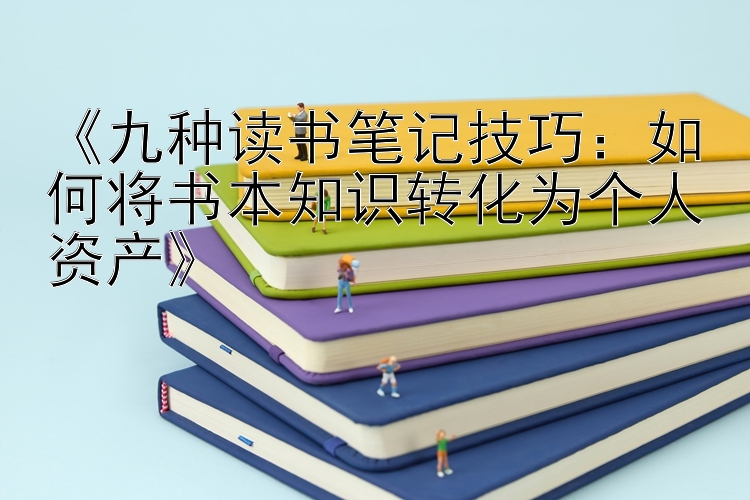 《九种读书笔记技巧：如何将书本知识转化为个人资产》